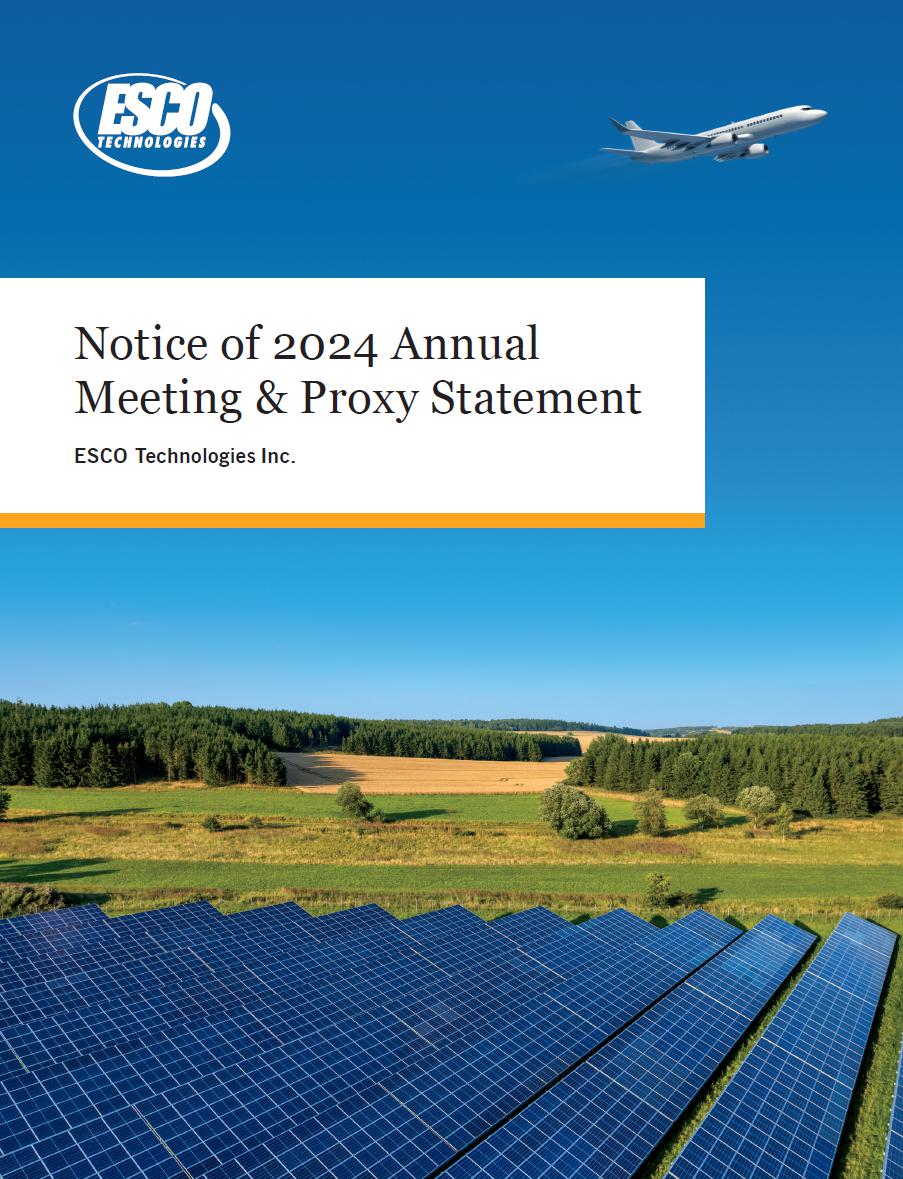 ESCO
TECHNOLOGIES

Notice of 2024 Annual Meeting & Proxy Statement

ESCO Technologies Inc.